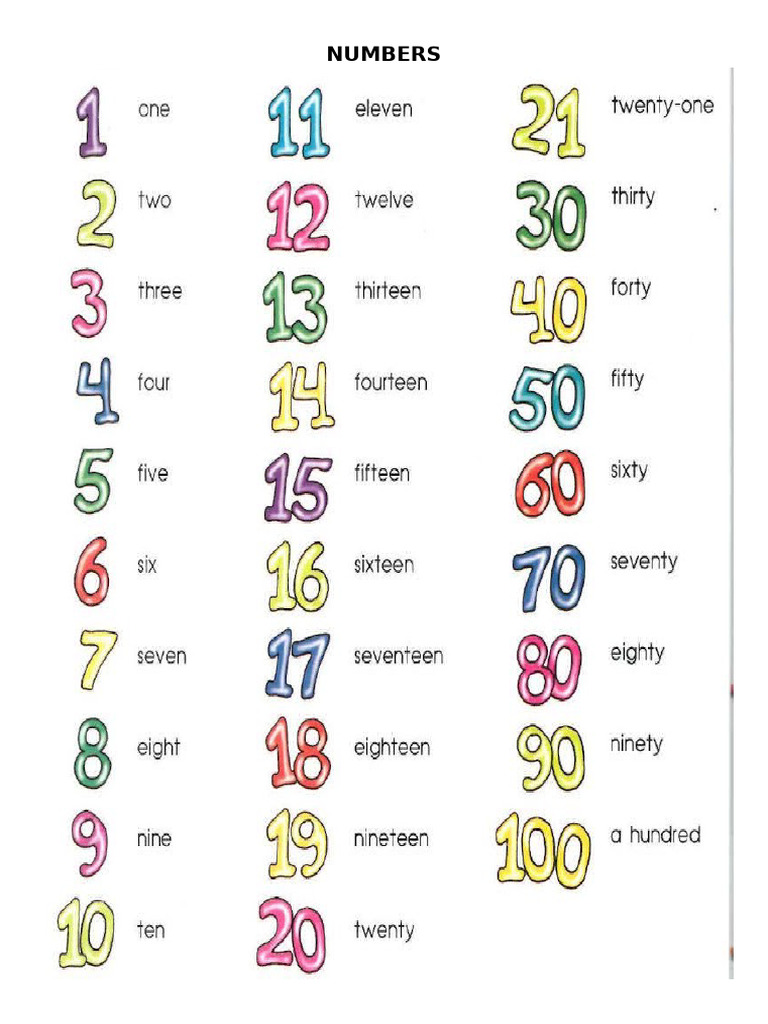 NUMBERS

1 one
2 two
3 three
4 four
5 five
6 six
7 seven
8 eight
9 nine
10 ten

11 eleven
12 twelve
13 thirteen
14 fourteen
15 fifteen
16 sixteen
17 seventeen
18 eighteen
19 nineteen
20 twenty

21 twenty-one
30 thirty
40 forty
50 fifty
60 sixty
70 seventy
80 eighty
90 ninety
100 a hundred